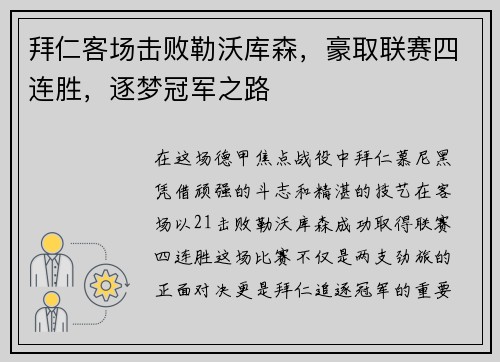 拜仁客场击败勒沃库森，豪取联赛四连胜，逐梦冠军之路

在这场德甲焦点战役中拜仁慕尼黑凭借顽强的斗志和精湛的技艺在客场以21击败勒沃库森成功取得联赛四连胜这场比赛不仅是两支劲旅的正面对决更是拜仁追逐冠军的重要